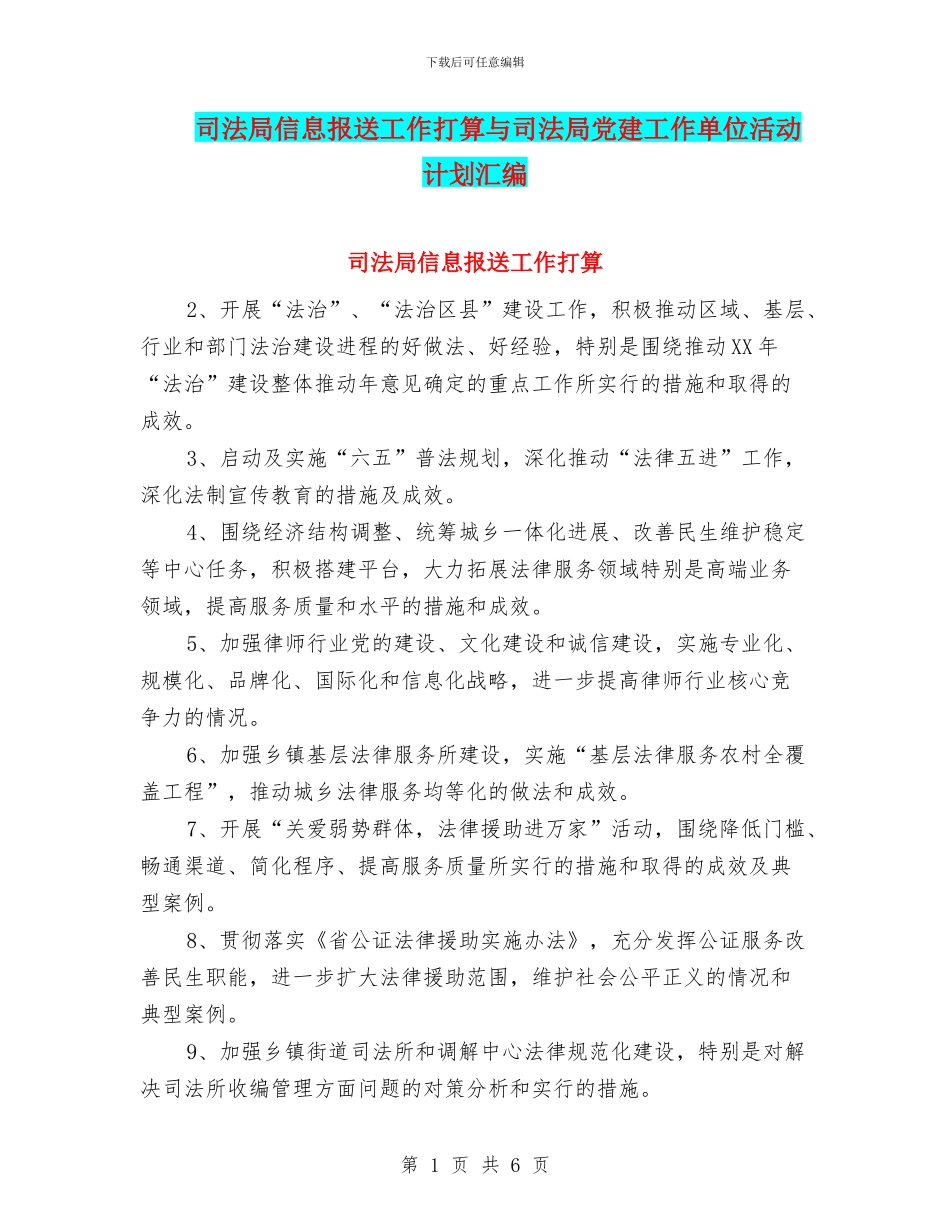 下载后可任意编辑

司法局信息报送工作打算与司法局党建工作单位活动计划汇编

司法局信息报送工作打算

2、开展“法治”、“法治区县”建设工作，积极推动区域、基层、行业和部门法治建设进程的好做法、好经验，特别是围绕推动XX年“法治”建设整体推动年意见确定的重点工作所实行的措施和取得的成效。

3、启动及实施“六五”普法规划，深化推动“法律五进”工作，深化法制宣传教育的措施及成效。

4、围绕经济结构调整、统筹城乡一体化进展、改善民生维护稳定等中心任务，积极搭建平台，大力拓展法律服务领域特别是高端业务领域，提高服务质量和水平的措施和成效。

5、加强律师行业党的建设、文化建设和诚信建设，实施专业化、规模化、品牌化、国际化和信息化战略，进一步提高律师行业核心竞争力的情况。

6、加强乡镇基层法律服务所建设，实施“基层法律服务农村全覆盖工程”，推动城乡法律服务均等化的做法和成效。

7、开展“关爱弱势群体，法律援助进万家”活动，围绕降低门槛、畅通渠道、简化程序、提高服务质量所实行的措施和取得的成效及典型案例。

8、贯彻落实《省公证法律援助实施办法》，充分发挥公证服务改善民生职能，进一步扩大法律援助范围，维护社会公平正义的情况和典型案例。

9、加强乡镇街道司法所和调解中心法律规范化建设，特别是对解决司法所收编管理方面问题的对策分析和实行的措施。

第 1 页 共 6 页